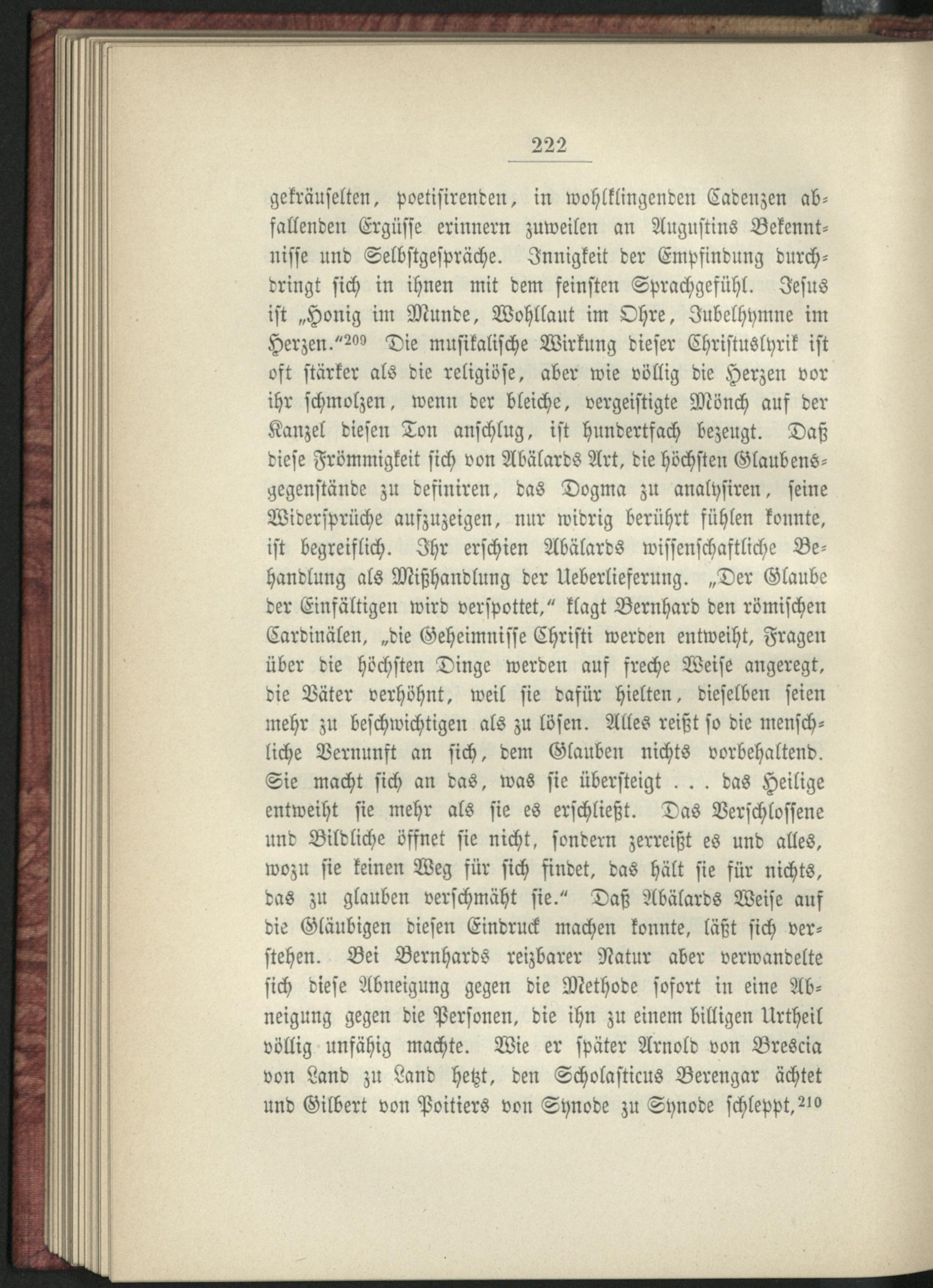 222

gekräuselten, poetisirenden, in wohlklingenden Cadenzen abfallenden Ergüsse erinnern zuweilen an Augustins Bekenntnisse und Selbstgespräche. Innigkeit der Empfindung durchdringt sich in ihnen mit dem feinsten Sprachgefühl. Jesus ist „Honig im Munde, Wohllaut im Ohre, Jubelhymne im Herzen.“$^{209}$ Die musikalische Wirkung dieser Christuslyrik ist oft stärker als die religiöse, aber wie völlig die Herzen vor ihr schmolzen, wenn der bleiche, vergeistigte Mönch auf der Kanzel diesen Ton anschlug, ist hundertfach bezeugt. Daß diese Frömmigkeit sich von Abälards Art, die höchsten Glaubensgegenstände zu definiren, das Dogma zu analysiren, seine Widersprüche aufzuzeigen, nur widrig berührt fühlen konnte, ist begreiflich. Ihr erschien Abälards wissenschaftliche Behandlung als Mißhandlung der Ueberlieferung. „Der Glaube der Einfältigen wird verspottet,“ klagt Bernhard den römischen Cardinälen, „die Geheimnisse Christi werden entweiht, Fragen über die höchsten Dinge werden auf freche Weise angeregt, die Väter verhöhnt, weil sie dafür hielten, dieselben seien mehr zu beschwichtigen als zu lösen. Alles reißt so die menschliche Vernunft an sich, dem Glauben nichts vorbehaltend. Sie macht sich an das, was sie übersteigt . . . das Heilige entweiht sie mehr als sie es erschließt. Das Verschlossene und Bildliche öffnet sie nicht, sondern zerreißt es und alles, wozu sie keinen Weg für sich findet, das hält sie für nichts, das zu glauben verschmäht sie.“ Daß Abälards Weise auf die Gläubigen diesen Eindruck machen konnte, läßt sich verstehen. Bei Bernhards reizbarer Natur aber verwandelte sich diese Abneigung gegen die Methode sofort in eine Abneigung gegen die Personen, die ihn zu einem billigen Urtheil völlig unfähig machte. Wie er später Arnold von Brescia von Land zu Land hetzt, den Scholasticus Berengar ächtet und Gilbert von Poitiers von Synode zu Synode schleppt,$^{210}$